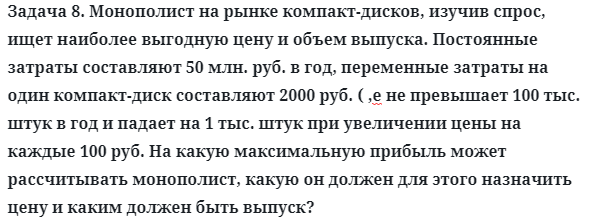 Задача 8. Монополист на рынке компакт-дисков, изучив спрос, ищет наиболее выгодную цену и объем выпуска. Постоянные затраты составляют 50 млн. руб. в год, переменные затраты на один компакт-диск составляют 2000 руб. ( ,е не превышает 100 тыс. штук в год и падает на 1 тыс. штук при увеличении цены на каждые 100 руб. На какую максимальную прибыль может рассчитывать монополист, какую он должен для этого назначить цену и каким должен быть выпуск?